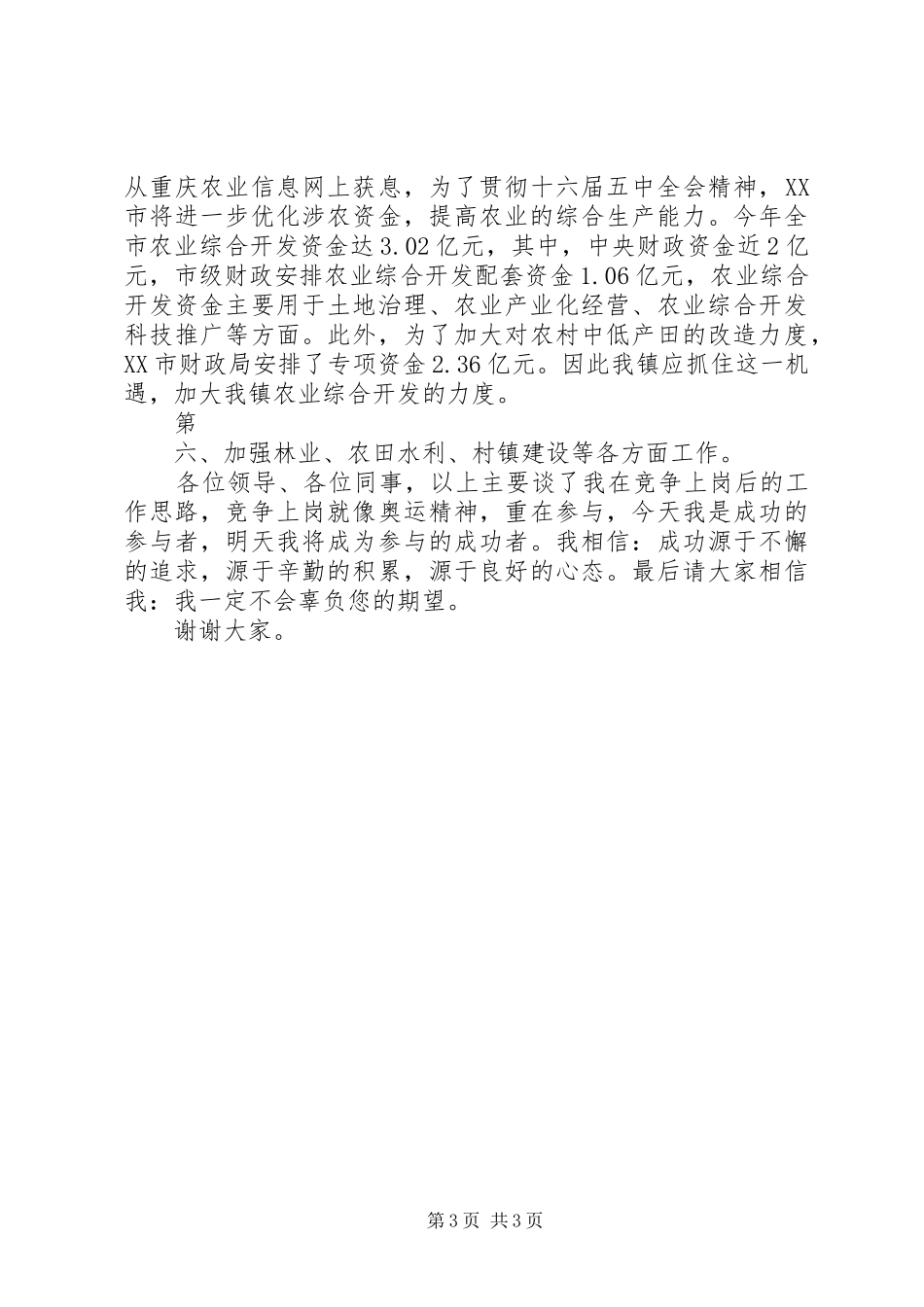 从重庆农业信息网上获息，为了贯彻十六届五中全会精神，XX市将进一步优化涉农资金，提高农业的综合生产能力。今年全市农业综合开发资金达3.02亿元，其中，中央财政资金近2亿元，市级财政安排农业综合开发配套资金1.06亿元，农业综合开发资金主要用于土地治理、农业产业化经营、农业综合开发科技推广等方面。此外，为了加大对农村中低产田的改造力度，XX市财政局安排了专项资金2.36亿元。因此我镇应抓住这一机遇，加大我镇农业综合开发的力度。

第

六、加强林业、农田水利、村镇建设等各方面工作。

各位领导、各位同事，以上主要谈了我在竞争上岗后的工作思路，竞争上岗就像奥运精神，重在参与，今天我是成功的参与者，明天我将成为参与的成功者。我相信：成功源于不懈的追求，源于辛勤的积累，源于良好的心态。最后请大家相信我：我一定不会辜负您的期望。

谢谢大家。

第3页 共3页